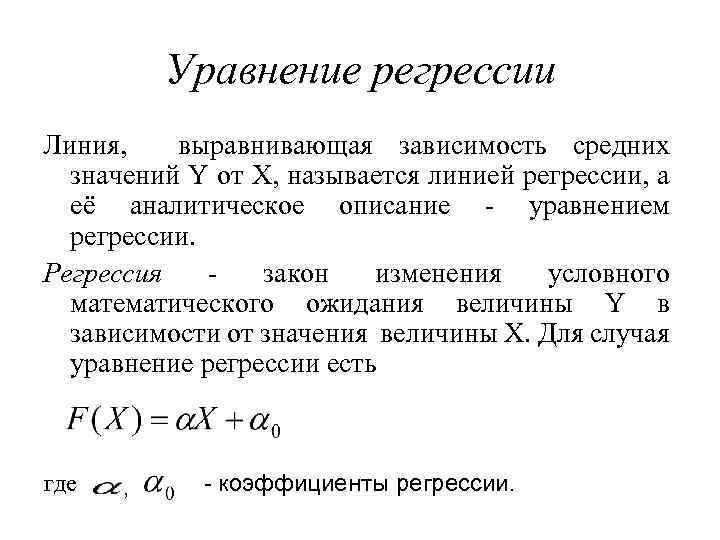 Уравнение регрессии

Линия, выравнивающая зависимость средних значений Y от X, называется линией регрессии, а её аналитическое описание - уравнением регрессии.

Регрессия - закон изменения условного математического ожидания величины Y в зависимости от значения величины X. Для случая уравнение регрессии есть

$F(X) = \alpha X + \alpha_0$

где $\alpha$, $\alpha_0$ - коэффициенты регрессии.